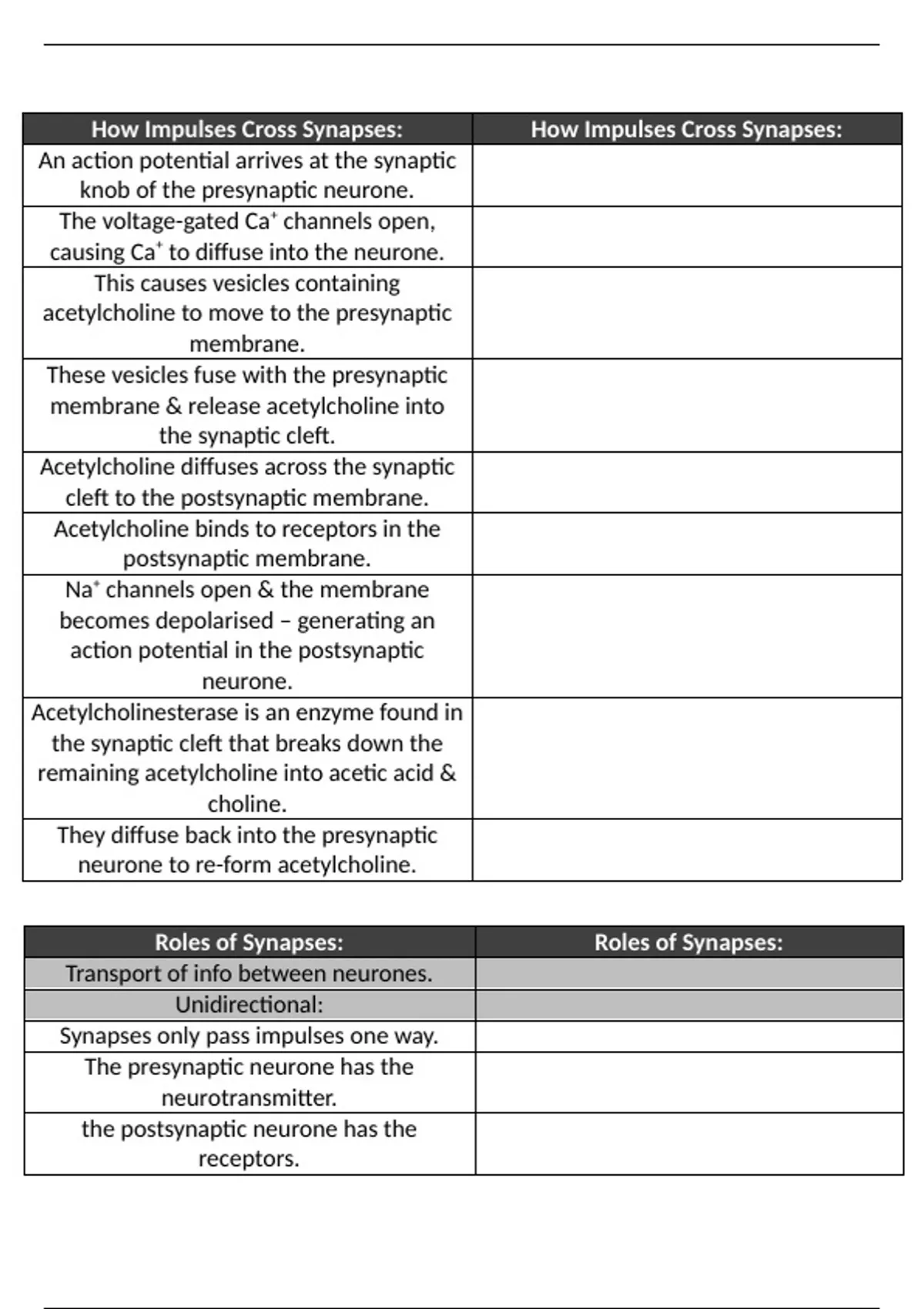 | How Impulses Cross Synapses: | How Impulses Cross Synapses: |
|---|---|
| An action potential arrives at the synaptic knob of the presynaptic neurone. | |
| The voltage-gated $Ca^+$ channels open, causing $Ca^+$ to diffuse into the neurone. | |
| This causes vesicles containing acetylcholine to move to the presynaptic membrane. | |
| These vesicles fuse with the presynaptic membrane & release acetylcholine into the synaptic cleft. | |
| Acetylcholine diffuses across the synaptic cleft to the postsynaptic membrane. | |
| Acetylcholine binds to receptors in the postsynaptic membrane. | |
| $Na^+$ channels open & the membrane becomes depolarised – generating an action potential in the postsynaptic neurone. | |
| Acetylcholinesterase is an enzyme found in the synaptic cleft that breaks down the remaining acetylcholine into acetic acid & choline. | |
| They diffuse back into the presynaptic neurone to re-form acetylcholine. | |

| Roles of Synapses: | Roles of Synapses: |
|---|---|
| Transport of info between neurones. | |
| Unidirectional: | |
| Synapses only pass impulses one way. | |
| The presynaptic neurone has the neurotransmitter. | |
| the postsynaptic neurone has the receptors. | |